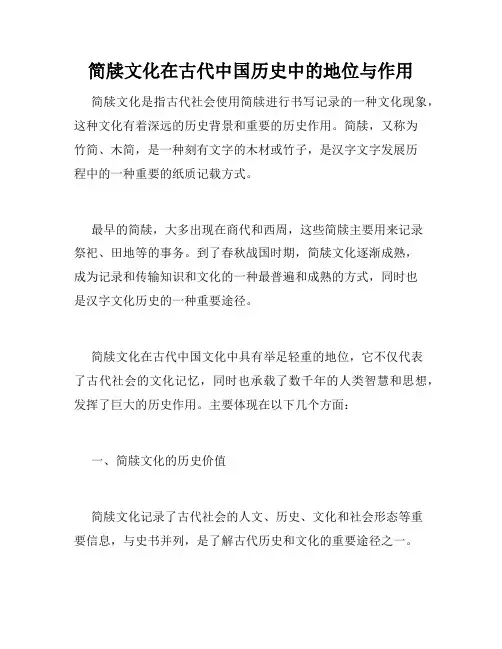 简牍文化在古代中国历史中的地位与作用

简牍文化是指古代社会使用简牍进行书写记录的一种文化现象，这种文化有着深远的历史背景和重要的历史作用。简牍，又称为竹简、木简，是一种刻有文字的木材或竹子，是汉字文字发展历程中的一种重要的纸质记载方式。

最早的简牍，大多出现在商代和西周，这些简牍主要用来记录祭祀、田地等的事务。到了春秋战国时期，简牍文化逐渐成熟，成为记录和传输知识和文化的一种最普遍和成熟的方式，同时也是汉字文化历史的一种重要途径。

简牍文化在古代中国文化中具有举足轻重的地位，它不仅代表了古代社会的文化记忆，同时也承载了数千年的人类智慧和思想，发挥了巨大的历史作用。主要体现在以下几个方面：

一、简牍文化的历史价值

简牍文化记录了古代社会的人文、历史、文化和社会形态等重要信息，与史书并列，是了解古代历史和文化的重要途径之一。